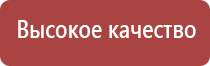 Высокое качество